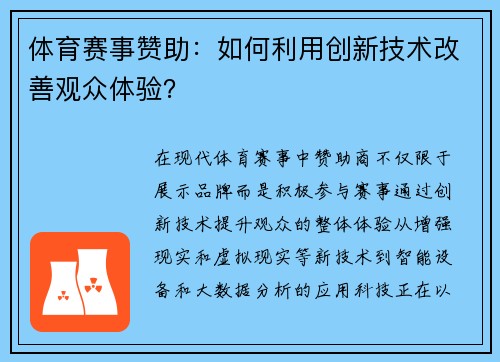 体育赛事赞助：如何利用创新技术改善观众体验?

在现代体育赛事中赞助商不仅限于展示品牌而是积极参与赛事通过创新技术提升观众的整体体验从增强现实和虚拟现实等新技术到智能设备和大数据分析的应用科技正在以